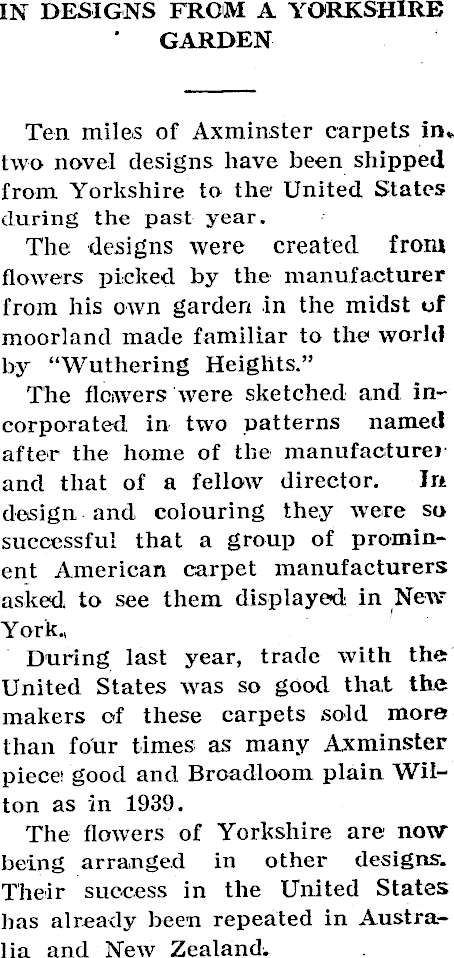 IN DESIGNS FROM A YORKSHIRE GARDEN

Ten miles of Axminster carpets in two novel designs have been shipped from Yorkshire to the United States during the past year.

The designs were created from flowers picked by the manufacturer from his own garden in the midst of moorland made familiar to the world by "Wuthering Heights."

The flowers were sketched and incorporated in two patterns named after the home of the manufacturer and that of a fellow director. In design and colouring they were so successful that a group of prominent American carpet manufacturers asked to see them displayed in New York.

During last year, trade with the United States was so good that the makers of these carpets sold more than four times as many Axminster piece good and Broadloom plain Wilton as in 1939.

The flowers of Yorkshire are now being arranged in other designs. Their success in the United States has already been repeated in Australia and New Zealand.